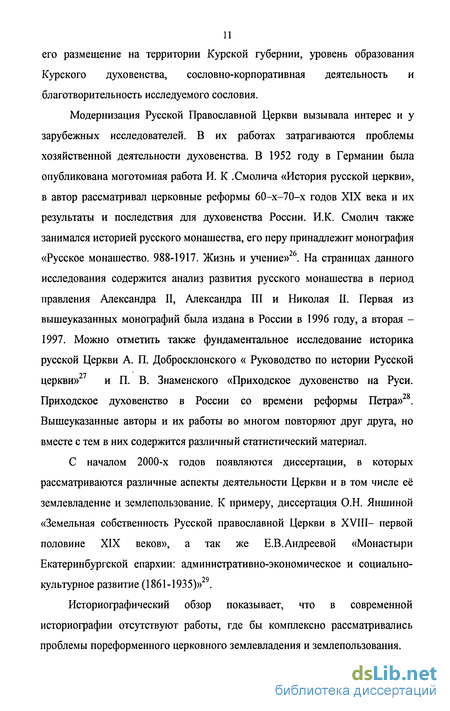 11

его размещение на территории Курской губернии, уровень образования Курского духовенства, сословно-корпоративная деятельность и благотворительность исследуемого сословия.

Модернизация Русской Православной Церкви вызывала интерес и у зарубежных исследователей. В их работах затрагиваются проблемы хозяйственной деятельности духовенства. В 1952 году в Германии была опубликована моготомная работа И. К .Смолича «История русской церкви», в автор рассматривал церковные реформы 60–х–70–х годов XIX века и их результаты и последствия для духовенства России. И.К. Смолич также занимался историей русского монашества, его перу принадлежит монография «Русское монашество. 988-1917. Жизнь и учение»$^{26}$. На страницах данного исследования содержится анализ развития русского монашества в период правления Александра II, Александра III и Николая II. Первая из вышеуказанных монографий была издана в России в 1996 году, а вторая – 1997. Можно отметить также фундаментальное исследование историка русской Церкви А. П. Доброклонского « Руководство по истории Русской церкви»$^{27}$ и П. В. Знаменского «Приходское духовенство на Руси. Приходское духовенство в России со времени реформы Петра»$^{28}$. Вышеуказанные авторы и их работы во многом повторяют друг друга, но вместе с тем в них содержится различный статистический материал.

С началом 2000-х годов появляются диссертации, в которых рассматриваются различные аспекты деятельности Церкви и в том числе её землевладение и землепользование. К примеру, диссертация О.Н. Яншиной «Земельная собственность Русской православной Церкви в XVIII– первой половине XIX веков», а так же Е.В.Андреевой «Монастыри Екатеринбургской епархии: административно-экономическое и социально-культурное развитие (1861-1935)»$^{29}$.

Историографический обзор показывает, что в современной историографии отсутствуют работы, где бы комплексно рассматривались проблемы пореформенного церковного землевладения и землепользования.

dsLib.net
библиотека диссертаций